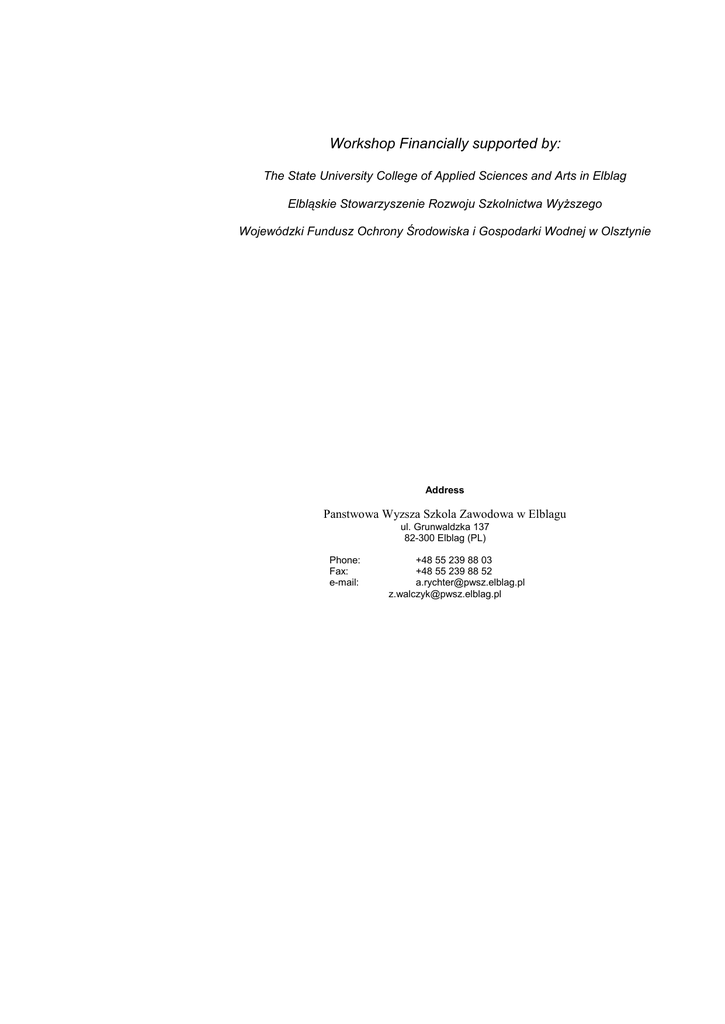 Workshop Financially supported by:

The State University College of Applied Sciences and Arts in Elblag

Elbląskie Stowarzyszenie Rozwoju Szkolnictwa Wyższego

Wojewódzki Fundusz Ochrony Środowiska i Gospodarki Wodnej w Olsztynie

Address

Panstwowa Wyzsza Szkola Zawodowa w Elblagu
ul. Grunwaldzka 137
82-300 Elblag (PL)

Phone: +48 55 239 88 03
Fax: +48 55 239 88 52
e-mail: a.rychter@pwsz.elblag.pl
z.walczyk@pwsz.elblag.pl